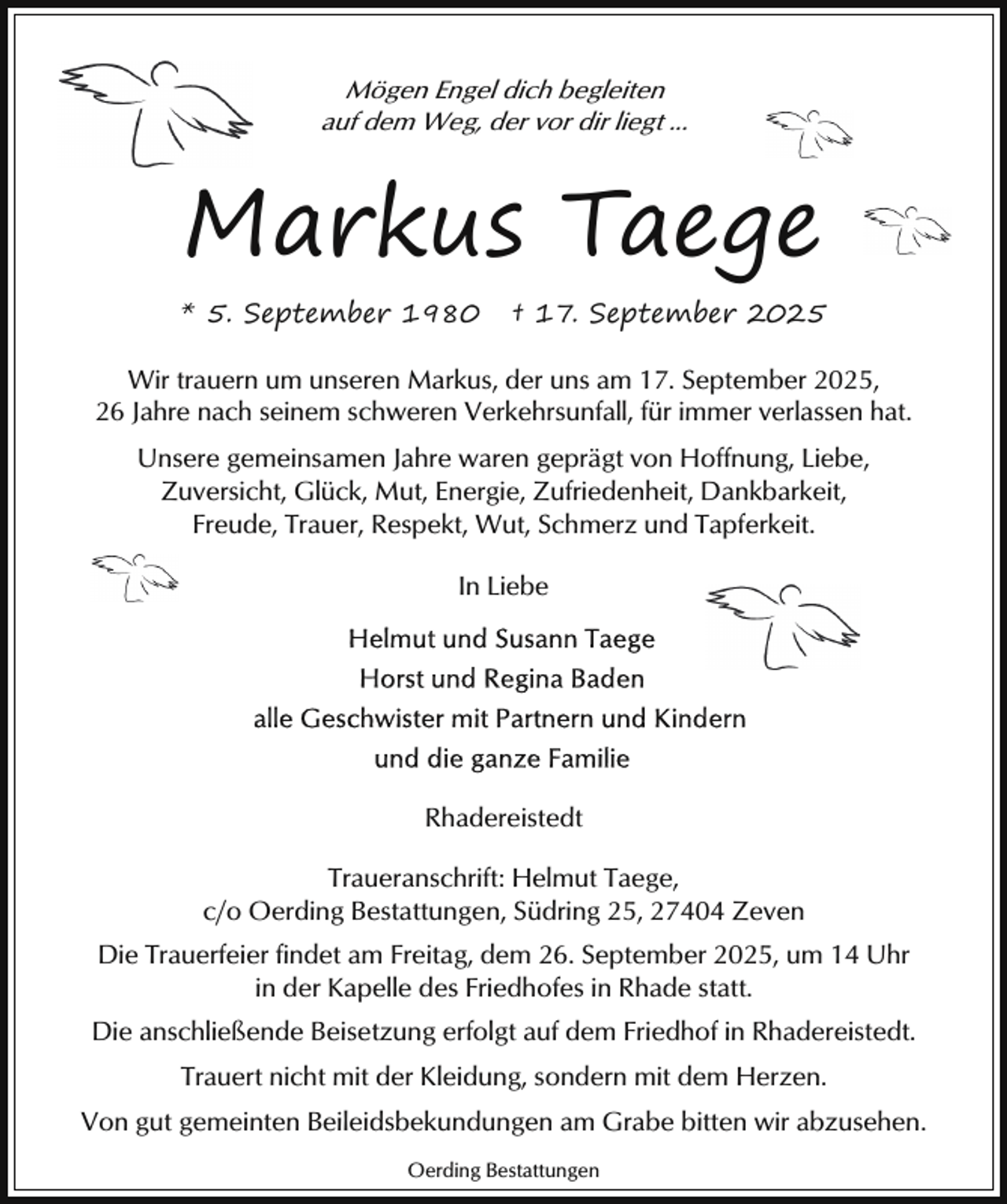 Mögen Engel dich begleiten
auf dem Weg, der vor dir liegt ...

Markus Taege

* 5. September 1980 † 17. September 2025

Wir trauern um unseren Markus, der uns am 17. September 2025, 26 Jahre nach seinem schweren Verkehrsunfall, für immer verlassen hat.

Unsere gemeinsamen Jahre waren geprägt von Hoffnung, Liebe, Zuversicht, Glück, Mut, Energie, Zufriedenheit, Dankbarkeit, Freude, Trauer, Respekt, Wut, Schmerz und Tapferkeit.

In Liebe

Helmut und Susann Taege
Horst und Regina Baden
alle Geschwister mit Partnern und Kindern
und die ganze Familie

Rhadereistedt

Traueranschrift: Helmut Taege,
c/o Oerding Bestattungen, Südring 25, 27404 Zeven

Die Trauerfeier findet am Freitag, dem 26. September 2025, um 14 Uhr in der Kapelle des Friedhofes in Rhade statt.

Die anschließende Beisetzung erfolgt auf dem Friedhof in Rhadereistedt.

Trauert nicht mit der Kleidung, sondern mit dem Herzen.

Von gut gemeinten Beileidsbekundungen am Grabe bitten wir abzusehen.

Oerding Bestattungen